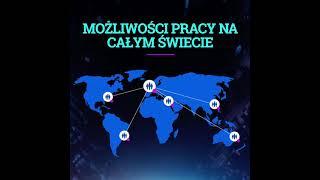 MOŻLIWOŚCI PRACY NA CAŁYM ŚWIECIE